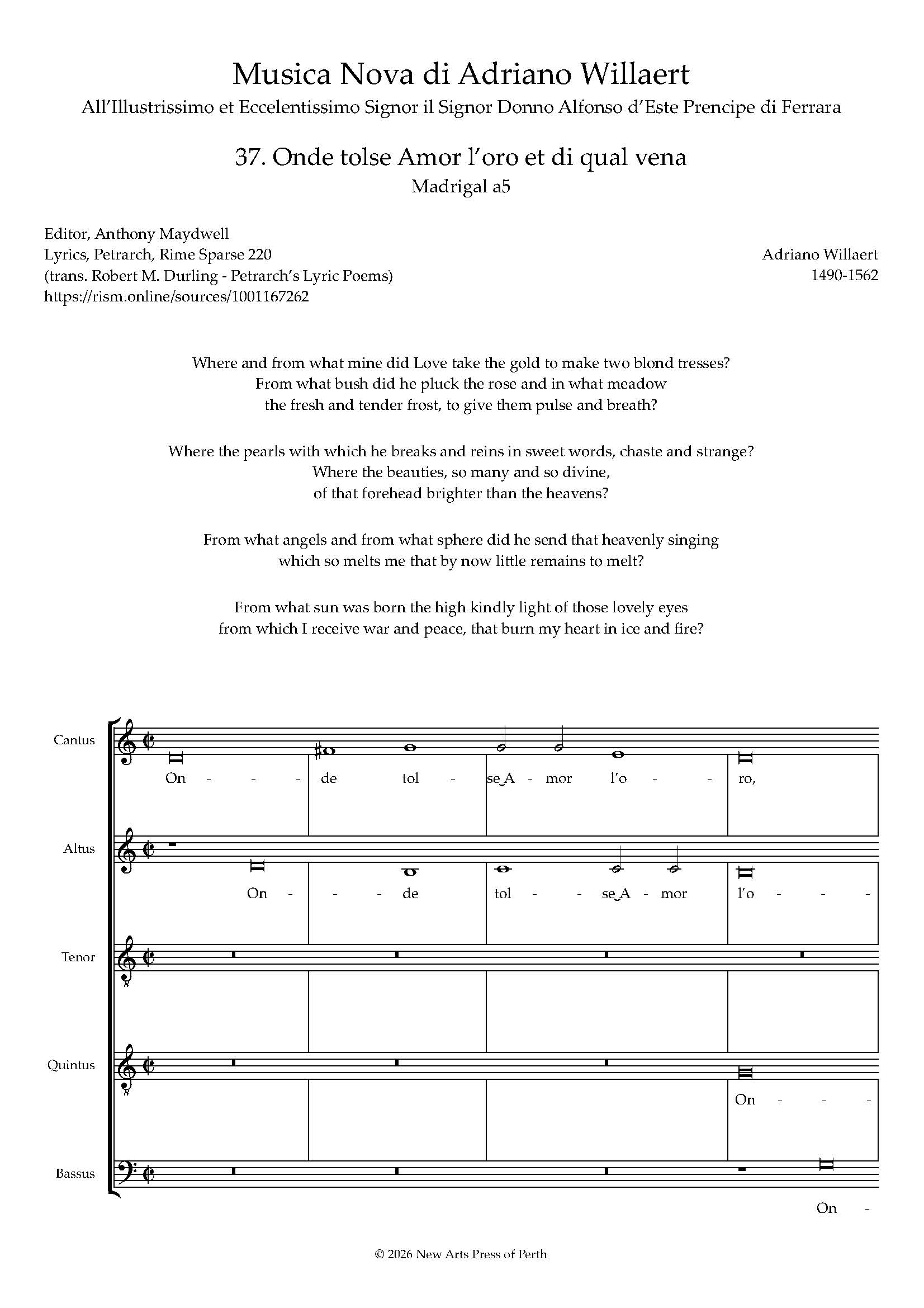 Musica Nova di Adriano Willaert
All'Illustrissimo et Eccelentissimo Signor il Signor Donno Alfonso d'Este Prencipe di Ferrara

37. Onde tolse Amor l'oro et di qual vena
Madrigal a5

Editor, Anthony Maydwell
Lyrics, Petrarch, Rime Sparse 220
(trans. Robert M. Durling - Petrarch's Lyric Poems)
https://rism.online/sources/1001167262

Adriano Willaert
1490-1562

Where and from what mine did Love take the gold to make two blond tresses?
From what bush did he pluck the rose and in what meadow
the fresh and tender frost, to give them pulse and breath?

Where the pearls with which he breaks and reins in sweet words, chaste and strange?
Where the beauties, so many and so divine,
of that forehead brighter than the heavens?

From what angels and from what sphere did he send that heavenly singing
which so melts me that by now little remains to melt?

From what sun was born the high kindly light of those lovely eyes
from which I receive war and peace, that burn my heart in ice and fire?

Cantus
On - - - de tol - se‿A - mor l'o - - ro,

Altus
On - - - de tol - - se‿A - mor l'o - - -

Tenor

Quintus
On - - -

Bassus
On -

© 2026 New Arts Press of Perth